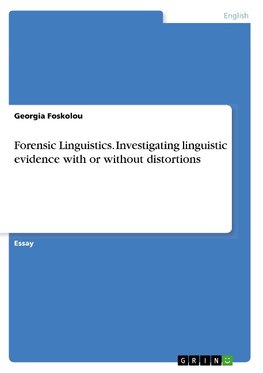 English

Georgia Foskolou

Forensic Linguistics. Investigating linguistic evidence with or without distortions

Essay

GRIN